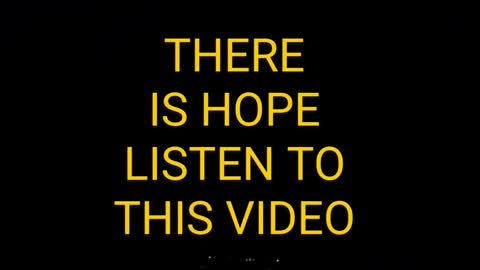 THERE
IS HOPE
LISTEN TO
THIS VIDEO